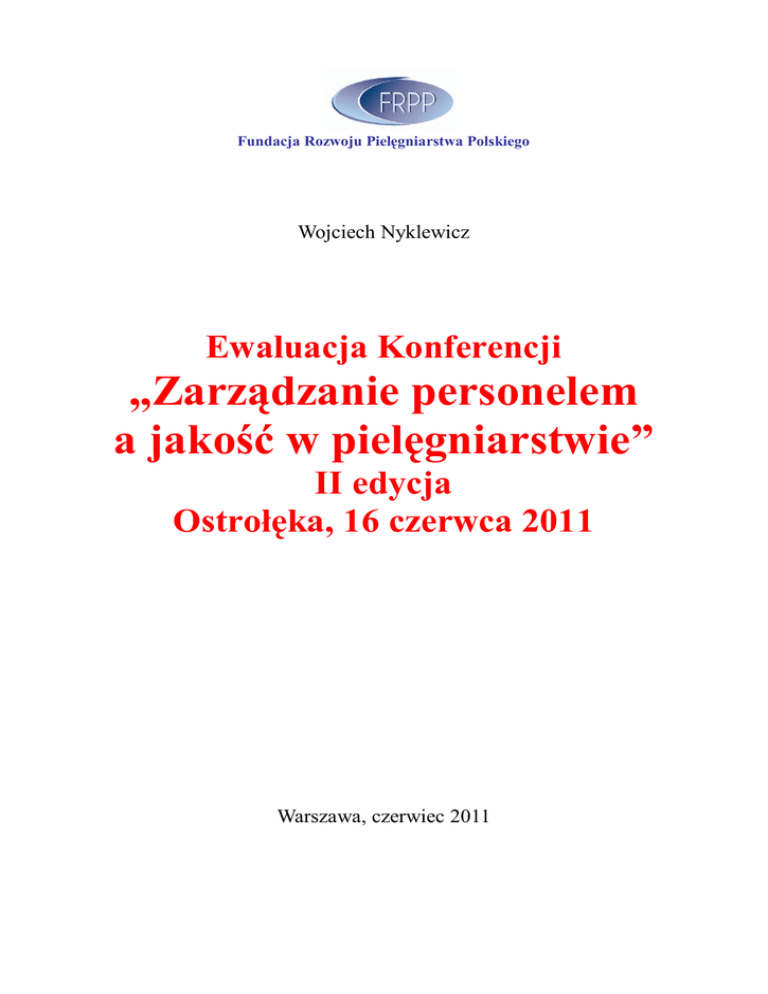 FRPP

Fundacja Rozwoju Pielęgniarstwa Polskiego

Wojciech Nyklewicz

Ewaluacja Konferencji
„Zarządzanie personelem a jakość w pielęgniarstwie”
II edycja
Ostrołęka, 16 czerwca 2011

Warszawa, czerwiec 2011